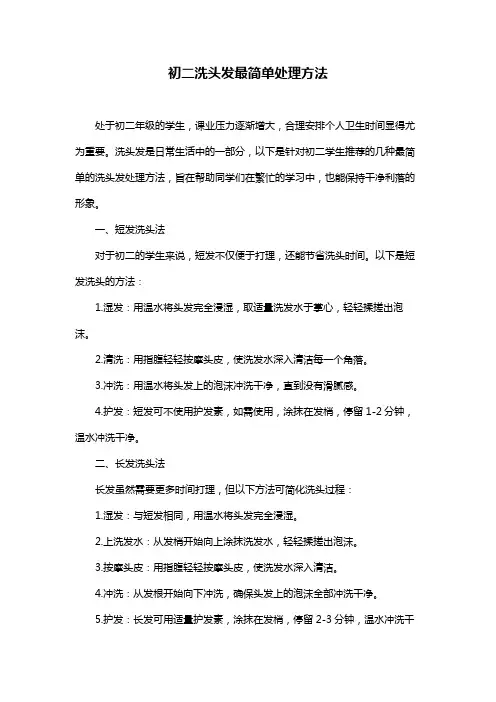 初二洗头发最简单处理方法

处于初二年级的学生，课业压力逐渐增大，合理安排个人卫生时间显得尤为重要。洗头发是日常生活中的一部分，以下是针对初二学生推荐的几种最简单的洗头发处理方法，旨在帮助同学们在繁忙的学习中，也能保持干净利落的形象。

一、短发洗头法

对于初二的学生来说，短发不仅便于打理，还能节省洗头时间。以下是短发洗头的方法：

1.湿发：用温水将头发完全浸湿，取适量洗发水于掌心，轻轻揉搓出泡沫。

2.清洗：用指腹轻轻按摩头皮，使洗发水深入清洁每一个角落。

3.冲洗：用温水将头发上的泡沫冲洗干净，直到没有滑腻感。

4.护发：短发可不使用护发素，如需使用，涂抹在发梢，停留 1-2 分钟，温水冲洗干净。

二、长发洗头法

长发虽然需要更多时间打理，但以下方法可简化洗头过程：

1.湿发：与短发相同，用温水将头发完全浸湿。

2.上洗发水：从发梢开始向上涂抹洗发水，轻轻揉搓出泡沫。

3.按摩头皮：用指腹轻轻按摩头皮，使洗发水深入清洁。

4.冲洗：从发根开始向下冲洗，确保头发上的泡沫全部冲洗干净。

5.护发：长发可用适量护发素，涂抹在发梢，停留 2-3 分钟，温水冲洗干